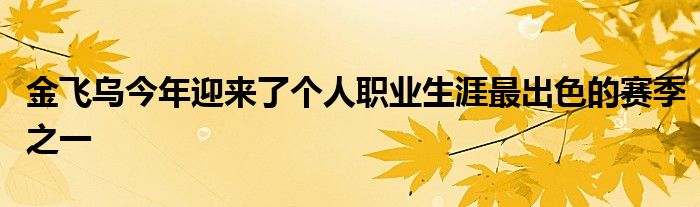 金飞乌今年迎来了个人职业生涯最出色的赛季之一